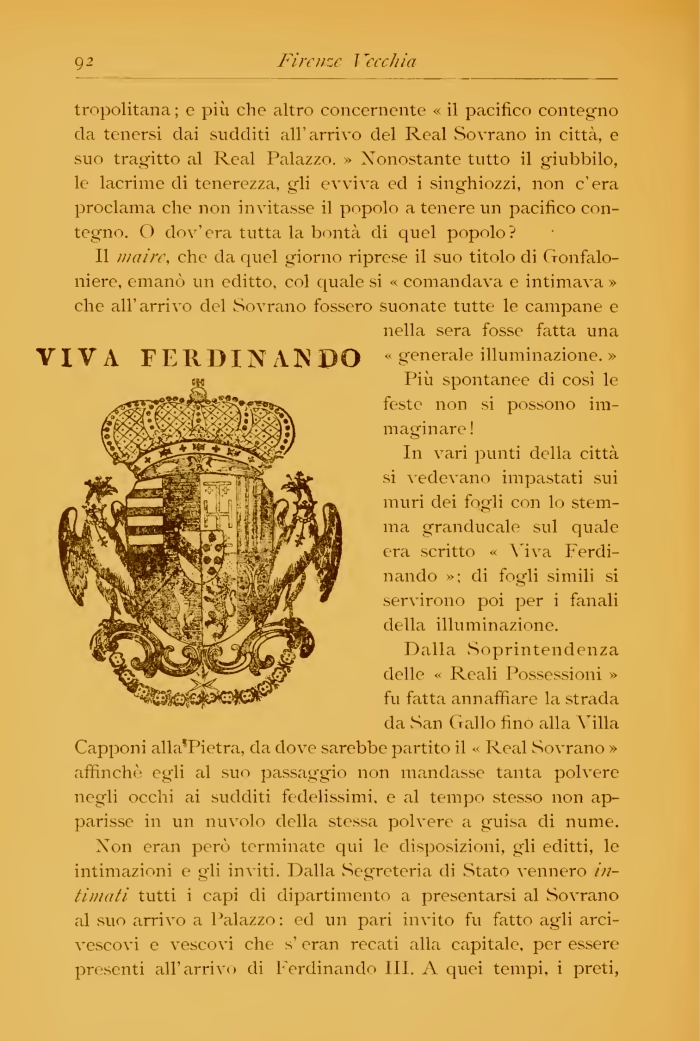 92 Firenze Vecchia

tropolitana; e più che altro concernente « il pacifico contegno da tenersi dai sudditi all'arrivo del Real Sovrano in città, e suo tragitto al Real Palazzo. » Nonostante tutto il giubbilo, le lacrime di tenerezza, gli evviva ed i singhiozzi, non c'era proclama che non invitasse il popolo a tenere un pacifico contegno. O dov'era tutta la bontà di quel popolo?

Il maire, che da quel giorno riprese il suo titolo di Gonfaloniere, emanò un editto, col quale si « comandava e intimava » che all'arrivo del Sovrano fossero suonate tutte le campane e nella sera fosse fatta una « generale illuminazione. »

VIVA FERDINANDO

Più spontanee di così le feste non si possono immaginare!

In vari punti della città si vedevano impastati sui muri dei fogli con lo stemma granducale sul quale era scritto « Viva Ferdinando »; di fogli simili si servirono poi per i fanali della illuminazione.

Dalla Soprintendenza delle « Reali Possessioni » fu fatta annaffiare la strada da San Gallo fino alla Villa Capponi alla Pietra, da dove sarebbe partito il « Real Sovrano » affinchè egli al suo passaggio non mandasse tanta polvere negli occhi ai sudditi fedelissimi, e al tempo stesso non apparisse in un nuvolo della stessa polvere a guisa di nume.

Non eran però terminate qui le disposizioni, gli editti, le intimazioni e gli inviti. Dalla Segreteria di Stato vennero intimati tutti i capi di dipartimento a presentarsi al Sovrano al suo arrivo a Palazzo: ed un pari invito fu fatto agli arcivescovi e vescovi che s'eran recati alla capitale, per essere presenti all'arrivo di Ferdinando III. A quei tempi, i preti,